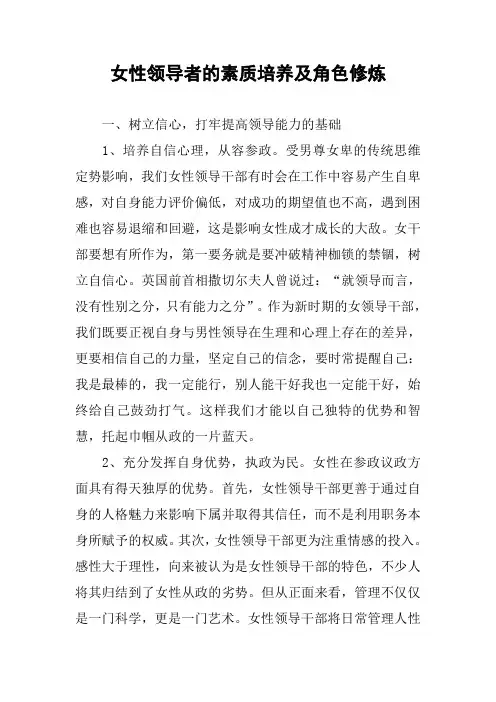 女性领导者的素质培养及角色修炼

一、树立信心，打牢提高领导能力的基础

1、培养自信心理，从容参政。受男尊女卑的传统思维定势影响，我们女性领导干部有时会在工作中容易产生自卑感，对自身能力评价偏低，对成功的期望值也不高，遇到困难也容易退缩和回避，这是影响女性成才成长的大敌。女干部要想有所作为，第一要务就是要冲破精神枷锁的禁锢，树立自信心。英国前首相撒切尔夫人曾说过：“就领导而言，没有性别之分，只有能力之分”。作为新时期的女领导干部，我们既要正视自身与男性领导在生理和心理上存在的差异，更要相信自己的力量，坚定自己的信念，要时常提醒自己：我是最棒的，我一定能行，别人能干好我也一定能干好，始终给自己鼓劲打气。这样我们才能以自己独特的优势和智慧，托起巾帼从政的一片蓝天。

2、充分发挥自身优势，执政为民。女性在参政议政方面具有得天独厚的优势。首先，女性领导干部更善于通过自身的人格魅力来影响下属并取得其信任，而不是利用职务本身所赋予的权威。其次，女性领导干部更为注重情感的投入。感性大于理性，向来被认为是女性领导干部的特色，不少人将其归结到了女性从政的劣势。但从正面来看，管理不仅仅是一门科学，更是一门艺术。女性领导干部将日常管理人性